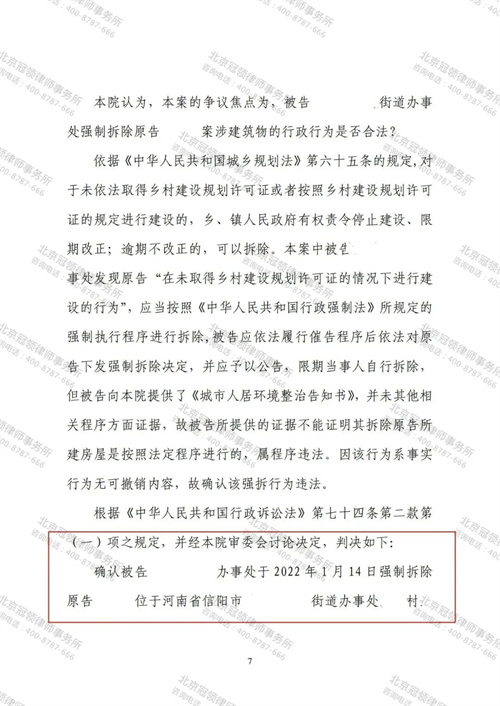 本院认为，本案的争议焦点为，被告　　　　街道办事处强制拆除原告　　案涉建筑物的行政行为是否合法？

依据《中华人民共和国城乡规划法》第六十五条的规定，对于未依法取得乡村建设规划许可证或者按照乡村建设规划许可证的规定进行建设的，乡、镇人民政府有权责令停止建设、限期改正；逾期不改正的，可以拆除。本案中被告　　　　事处发现原告“在未取得乡村建设规划许可证的情况下进行建设的行为”，应当按照《中华人民共和国行政强制法》所规定的强制执行程序进行拆除，被告应依法履行催告程序后依法对原告下发强制拆除决定，并应予以公告，限期当事人自行拆除，但被告向本院提供了《城市人居环境整治告知书》，并未其他相关程序方面证据，故被告所提供的证据不能证明其拆除原告所建房屋是按照法定程序进行的，属程序违法。因该行为系事实行为无可撤销内容，故确认该强拆行为违法。

根据《中华人民共和国行政诉讼法》第七十四条第二款第（一）项之规定，并经本院审委会讨论决定，判决如下：

确认被告　　　　办事处于 2022 年 1 月 14 日强制拆除原告　　位于河南省信阳市　　　　街道办事处　　村

7

北京冠领律师事务所 咨询电话：400-8787-666